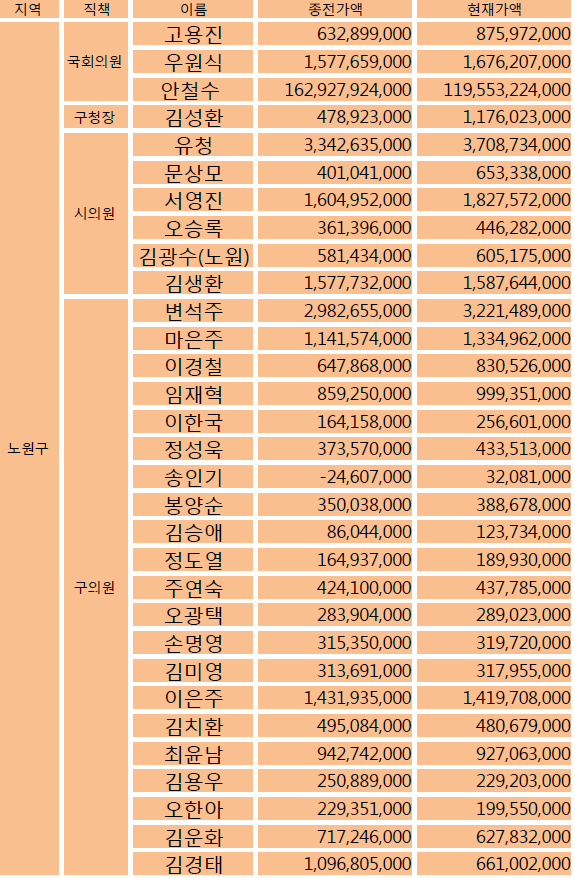 | 지역 | 직책 | 이름 | 종전가액 | 현재가액 |
|---|---|---|---|---|
| 노원구 | 국회의원 | 고용진 | 632,899,000 | 875,972,000 |
| | | 우원식 | 1,577,659,000 | 1,676,207,000 |
| | | 안철수 | 162,927,924,000 | 119,553,224,000 |
| | 구청장 | 김성환 | 478,923,000 | 1,176,023,000 |
| | 시의원 | 유청 | 3,342,635,000 | 3,708,734,000 |
| | | 문상모 | 401,041,000 | 653,338,000 |
| | | 서영진 | 1,604,952,000 | 1,827,572,000 |
| | | 오승록 | 361,396,000 | 446,282,000 |
| | | 김광수(노원) | 581,434,000 | 605,175,000 |
| | | 김생환 | 1,577,732,000 | 1,587,644,000 |
| | 구의원 | 변석주 | 2,982,655,000 | 3,221,489,000 |
| | | 마은주 | 1,141,574,000 | 1,334,962,000 |
| | | 이경철 | 647,868,000 | 830,526,000 |
| | | 임재혁 | 859,250,000 | 999,351,000 |
| | | 이한국 | 164,158,000 | 256,601,000 |
| | | 정성욱 | 373,570,000 | 433,513,000 |
| | | 송인기 | -24,607,000 | 32,081,000 |
| | | 봉양순 | 350,038,000 | 388,678,000 |
| | | 김승애 | 86,044,000 | 123,734,000 |
| | | 정도열 | 164,937,000 | 189,930,000 |
| | | 주연숙 | 424,100,000 | 437,785,000 |
| | | 오광택 | 283,904,000 | 289,023,000 |
| | | 손명영 | 315,350,000 | 319,720,000 |
| | | 김미영 | 313,691,000 | 317,955,000 |
| | | 이은주 | 1,431,935,000 | 1,419,708,000 |
| | | 김치환 | 495,084,000 | 480,679,000 |
| | | 최윤남 | 942,742,000 | 927,063,000 |
| | | 김용우 | 250,889,000 | 229,203,000 |
| | | 오한아 | 229,351,000 | 199,550,000 |
| | | 김운화 | 717,246,000 | 627,832,000 |
| | | 김경태 | 1,096,805,000 | 661,002,000 |